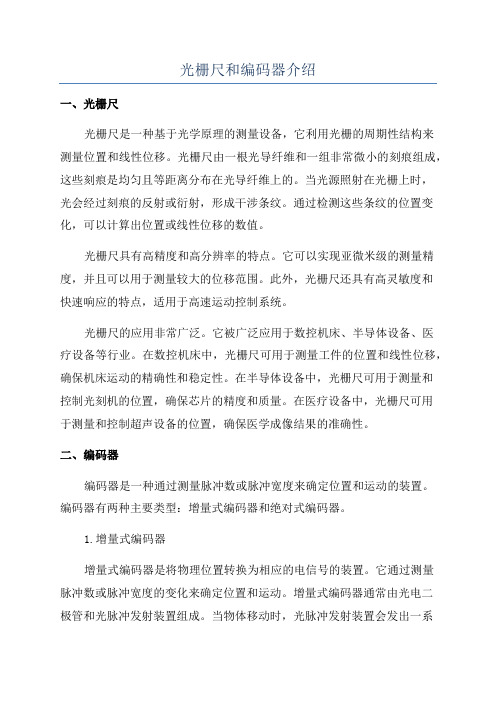 光栅尺和编码器介绍

一、光栅尺

光栅尺是一种基于光学原理的测量设备，它利用光栅的周期性结构来测量位置和线性位移。光栅尺由一根光导纤维和一组非常微小的刻痕组成，这些刻痕是均匀且等距离分布在光导纤维上的。当光源照射在光栅上时，光会经过刻痕的反射或衍射，形成干涉条纹。通过检测这些条纹的位置变化，可以计算出位置或线性位移的数值。

光栅尺具有高精度和高分辨率的特点。它可以实现亚微米级的测量精度，并且可以用于测量较大的位移范围。此外，光栅尺还具有高灵敏度和快速响应的特点，适用于高速运动控制系统。

光栅尺的应用非常广泛。它被广泛应用于数控机床、半导体设备、医疗设备等行业。在数控机床中，光栅尺可用于测量工件的位置和线性位移，确保机床运动的精确性和稳定性。在半导体设备中，光栅尺可用于测量和控制光刻机的位置，确保芯片的精度和质量。在医疗设备中，光栅尺可用于测量和控制超声设备的位置，确保医学成像结果的准确性。

二、编码器

编码器是一种通过测量脉冲数或脉冲宽度来确定位置和运动的装置。编码器有两种主要类型：增量式编码器和绝对式编码器。

1.增量式编码器

增量式编码器是将物理位置转换为相应的电信号的装置。它通过测量脉冲数或脉冲宽度的变化来确定位置和运动。增量式编码器通常由光电二极管和光脉冲发射装置组成。当物体移动时，光脉冲发射装置会发出一系